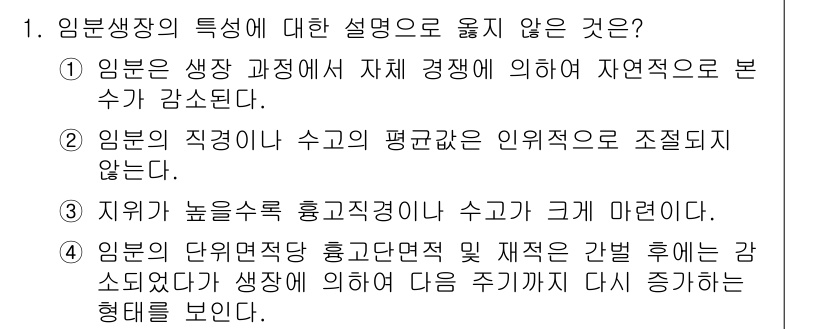 1. 임분생장의 특성에 대한 설명으로 옳지 않은 것은?

① 임분은 생장 과정에서 자체 경쟁에 의하여 자연적으로 본수가 감소된다.

② 임분의 직경이나 수고의 평균값은 인위적으로 조절되지 않는다.

③ 지위가 높을수록 흉고직경이나 수고가 크게 마련이다.

④ 임분의 단위면적당 흉고단면적 및 재적은 간벌 후에는 감소되었다가 생장에 의하여 다음 주기까지 다시 증가하는 형태를 보인다.